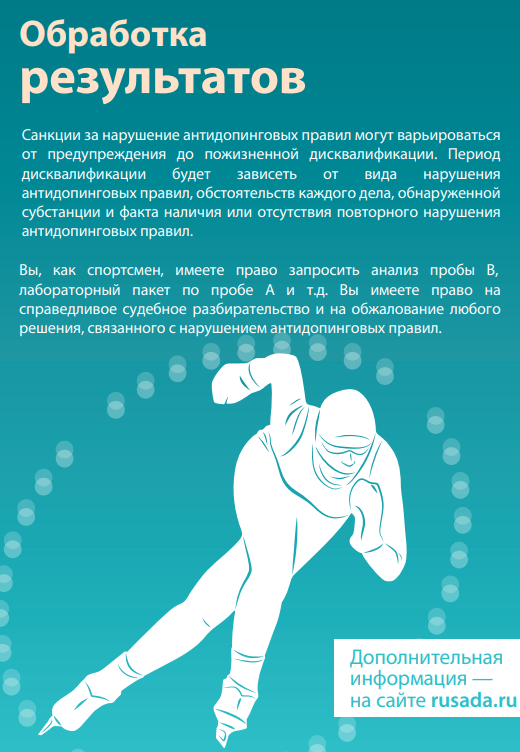 Обработка результатов

Санкции за нарушение антидопинговых правил могут варьироваться от предупреждения до пожизненной дисквалификации. Период дисквалификации будет зависеть от вида нарушения антидопинговых правил, обстоятельств каждого дела, обнаруженной субстанции и факта наличия или отсутствия повторного нарушения антидопинговых правил.

Вы, как спортсмен, имеете право запросить анализ пробы В, лабораторный пакет по пробе А и т.д. Вы имеете право на справедливое судебное разбирательство и на обжалование любого решения, связанного с нарушением антидопинговых правил.

Дополнительная информация — на сайте rusada.ru